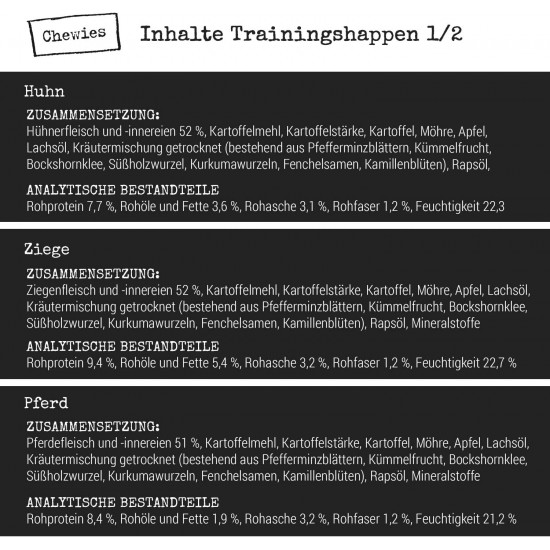 Chewies

Inhalte Trainingshappen 1/2

Huhn

ZUSAMMENSETZUNG:
Hühnerfleisch und -innereien 52 %, Kartoffelmehl, Kartoffelstärke, Kartoffel, Möhre, Apfel, Lachsöl, Kräutermischung getrocknet (bestehend aus Pfefferminzblättern, Kümmelfrucht, Bockshornklee, Süßholzwurzel, Kurkumawurzeln, Fenchelsamen, Kamillenblüten), Rapsöl,

ANALYTISCHE BESTANDTEILE
Rohprotein 7,7 %, Rohöle und Fette 3,6 %, Rohasche 3,1 %, Rohfaser 1,2 %, Feuchtigkeit 22,3

Ziege

ZUSAMMENSETZUNG:
Ziegenfleisch und -innereien 52 %, Kartoffelmehl, Kartoffelstärke, Kartoffel, Möhre, Apfel, Lachsöl, Kräutermischung getrocknet (bestehend aus Pfefferminzblättern, Kümmelfrucht, Bockshornklee, Süßholzwurzel, Kurkumawurzeln, Fenchelsamen, Kamillenblüten), Rapsöl, Mineralstoffe

ANALYTISCHE BESTANDTEILE
Rohprotein 9,4 %, Rohöle und Fette 5,4 %, Rohasche 3,2 %, Rohfaser 1,2 %, Feuchtigkeit 22,7 %

Pferd

ZUSAMMENSETZUNG:
Pferdefleisch und -innereien 51 %, Kartoffelmehl, Kartoffelstärke, Kartoffel, Möhre, Apfel, Lachsöl, Kräutermischung getrocknet (bestehend aus Pfefferminzblättern, Kümmelfrucht, Bockshornklee, Süßholzwurzel, Kurkumawurzeln, Fenchelsamen, Kamillenblüten), Rapsöl, Mineralstoffe

ANALYTISCHE BESTANDTEILE
Rohprotein 8,4 %, Rohöle und Fette 1,9 %, Rohasche 3,2 %, Rohfaser 1,2 %, Feuchtigkeit 21,2 %